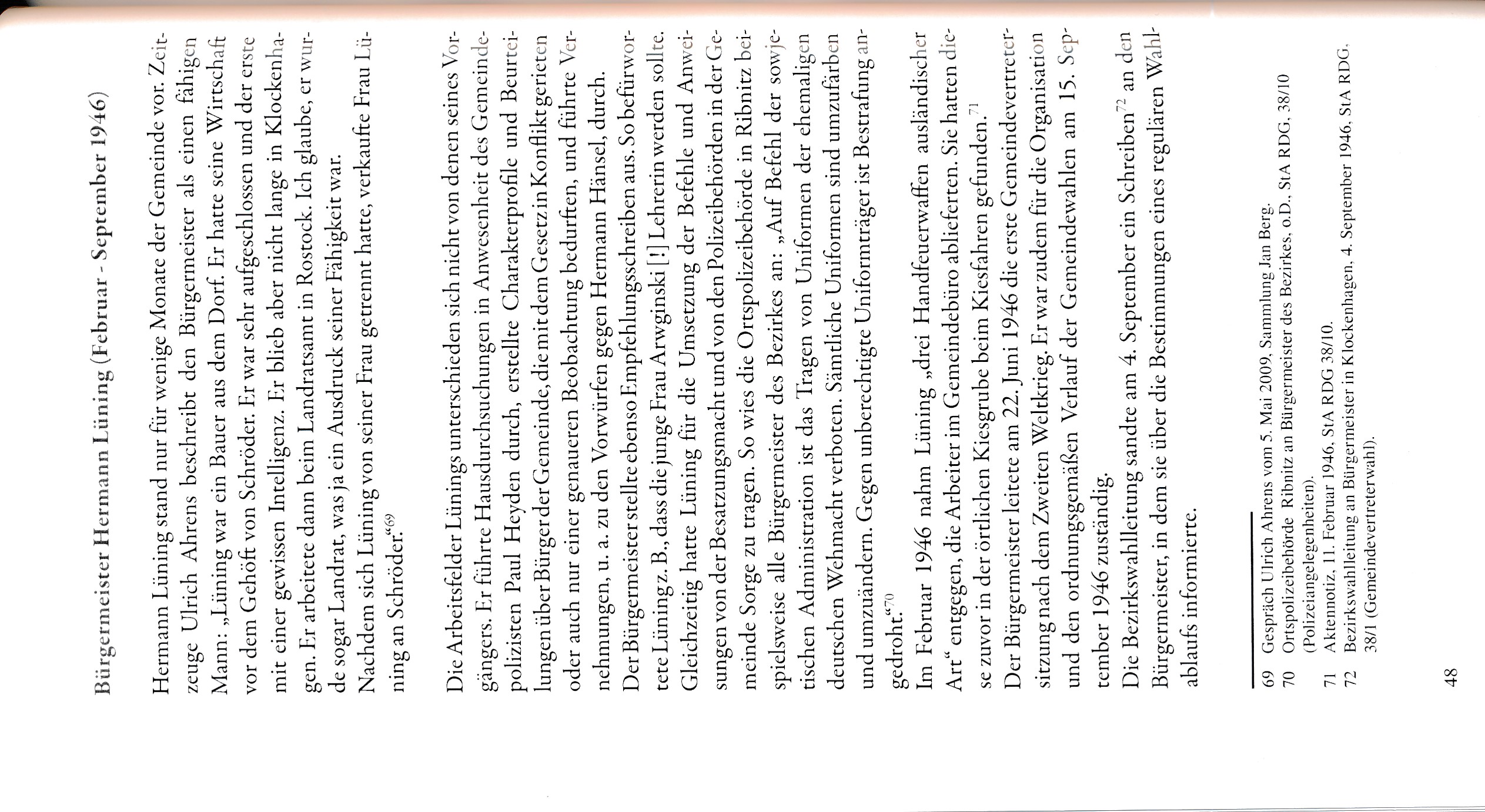 Bürgermeister Hermann Lüning (Februar - September 1946)

Hermann Lüning stand nur für wenige Monate der Gemeinde vor. Zeitzeuge Ulrich Ahrens beschreibt den Bürgermeister als einen fähigen Mann: „Lüning war ein Bauer aus dem Dorf. Er hatte seine Wirtschaft vor dem Gehöft von Schröder. Er war sehr aufgeschlossen und der erste mit einer gewissen Intelligenz. Er blieb aber nicht lange in Klockenhagen. Er arbeitete dann beim Landratsamt in Rostock. Ich glaube, er wurde sogar Landrat, was ja ein Ausdruck seiner Fähigkeit war. Nachdem sich Lüning von seiner Frau getrennt hatte, verkaufte Frau Lüning an Schröder.“$^{69}$

Die Arbeitsfelder Lünings unterschieden sich nicht von denen seines Vorgängers. Er führte Hausdurchsuchungen in Anwesenheit des Gemeindepolizisten Paul Heyden durch, erstellte Charakterprofile und Beurteilungen über Bürger der Gemeinde, die mit dem Gesetz in Konflikt gerieten oder auch nur einer genaueren Beobachtung bedurften, und führte Vernehmungen, u. a. zu den Vorwürfen gegen Hermann Hänsel, durch. Der Bürgermeister stellte ebenso Empfehlungsschreiben aus. So befürwortete Lüning z. B., dass die junge Frau Arwginski [!] Lehrerin werden sollte. Gleichzeitig hatte Lüning für die Umsetzung der Befehle und Anweisungen von der Besatzungsmacht und von den Polizeibehörden in der Gemeinde Sorge zu tragen. So wies die Ortspolizeibehörde in Ribnitz beispielsweise alle Bürgermeister des Bezirkes an: „Auf Befehl der sowjetischen Administration ist das Tragen von Uniformen der ehemaligen deutschen Wehmacht verboten. Sämtliche Uniformen sind umzufärben und umzuändern. Gegen unberechtigte Uniformträger ist Bestrafung angedroht.“$^{70}$
Im Februar 1946 nahm Lüning „drei Handfeuerwaffen ausländischer Art“ entgegen, die Arbeiter im Gemeindebüro ablieferten. Sie hatten diese zuvor in der örtlichen Kiesgrube beim Kiesfahren gefunden.$^{71}$
Der Bürgermeister leitete am 22. Juni 1946 die erste Gemeindevertretersitzung nach dem Zweiten Weltkrieg. Er war zudem für die Organisation und den ordnungsgemäßen Verlauf der Gemeindewahlen am 15. September 1946 zuständig.
Die Bezirkswahlleitung sandte am 4. September ein Schreiben$^{72}$ an den Bürgermeister, in dem sie über die Bestimmungen eines regulären Wahlablaufs informierte.

69 Gespräch Ulrich Ahrens vom 5. Mai 2009, Sammlung Jan Berg.
70 Ortspolizeibehörde Ribnitz an Bürgermeister des Bezirkes, o.D., StA RDG, 38/10 (Polizeiangelegenheiten).
71 Aktennotiz, 11. Februar 1946, StA RDG 38/10.
72 Bezirkswahlleitung an Bürgermeister in Klockenhagen, 4. September 1946, StA RDG, 38/1 (Gemeindevertreterwahl).

48